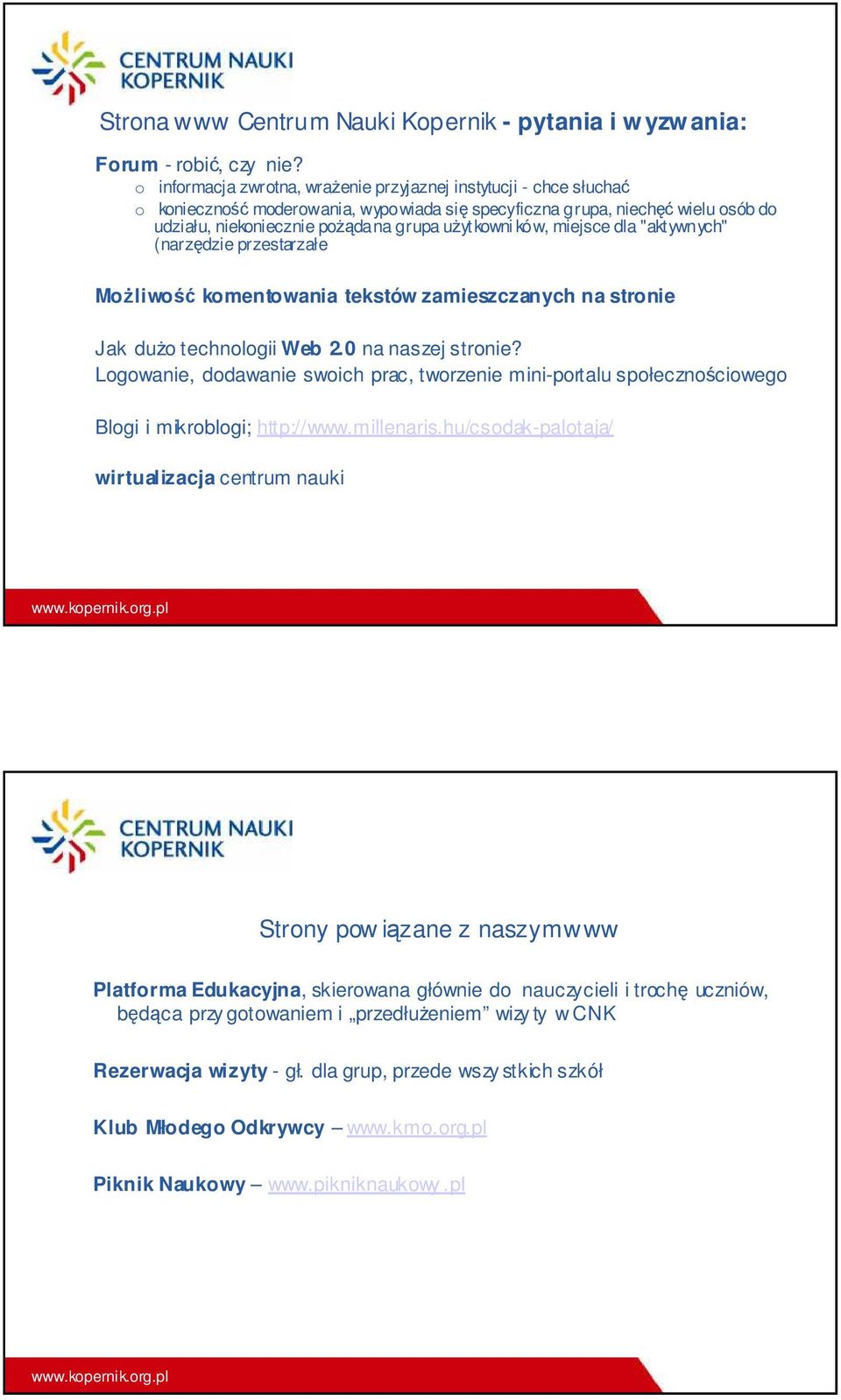 CENTRUM NAUKI KOPERNIK

Strona www Centrum Nauki Kopernik - pytania i wyzwania:

Forum - robić, czy nie?
o informacja zwrotna, wrażenie przyjaznej instytucji - chce słuchać
o konieczność moderowania, wypowiada się specyficzna grupa, niechęć wielu osób do udziału, niekoniecznie pożądana grupa użytkowników, miejsce dla "aktywnych" (narzędzie przestarzałe

Możliwość komentowania tekstów zamieszczanych na stronie

Jak dużo technologii Web 2.0 na naszej stronie?
Logowanie, dodawanie swoich prac, tworzenie mini-portalu społecznościowego

Blogi i mikroblogi; http://www.millenaris.hu/csodak-palotaja/

wirtualizacja centrum nauki

www.kopernik.org.pl

CENTRUM NAUKI KOPERNIK

Strony powiązane z naszym www

Platforma Edukacyjna, skierowana głównie do nauczycieli i trochę uczniów, będąca przygotowaniem i „przedłużeniem” wizyty w CNK

Rezerwacja wizyty - gł. dla grup, przede wszystkich szkół

Klub Młodego Odkrywcy – www.kmo.org.pl

Piknik Naukowy – www.pikniknaukowy.pl

www.kopernik.org.pl